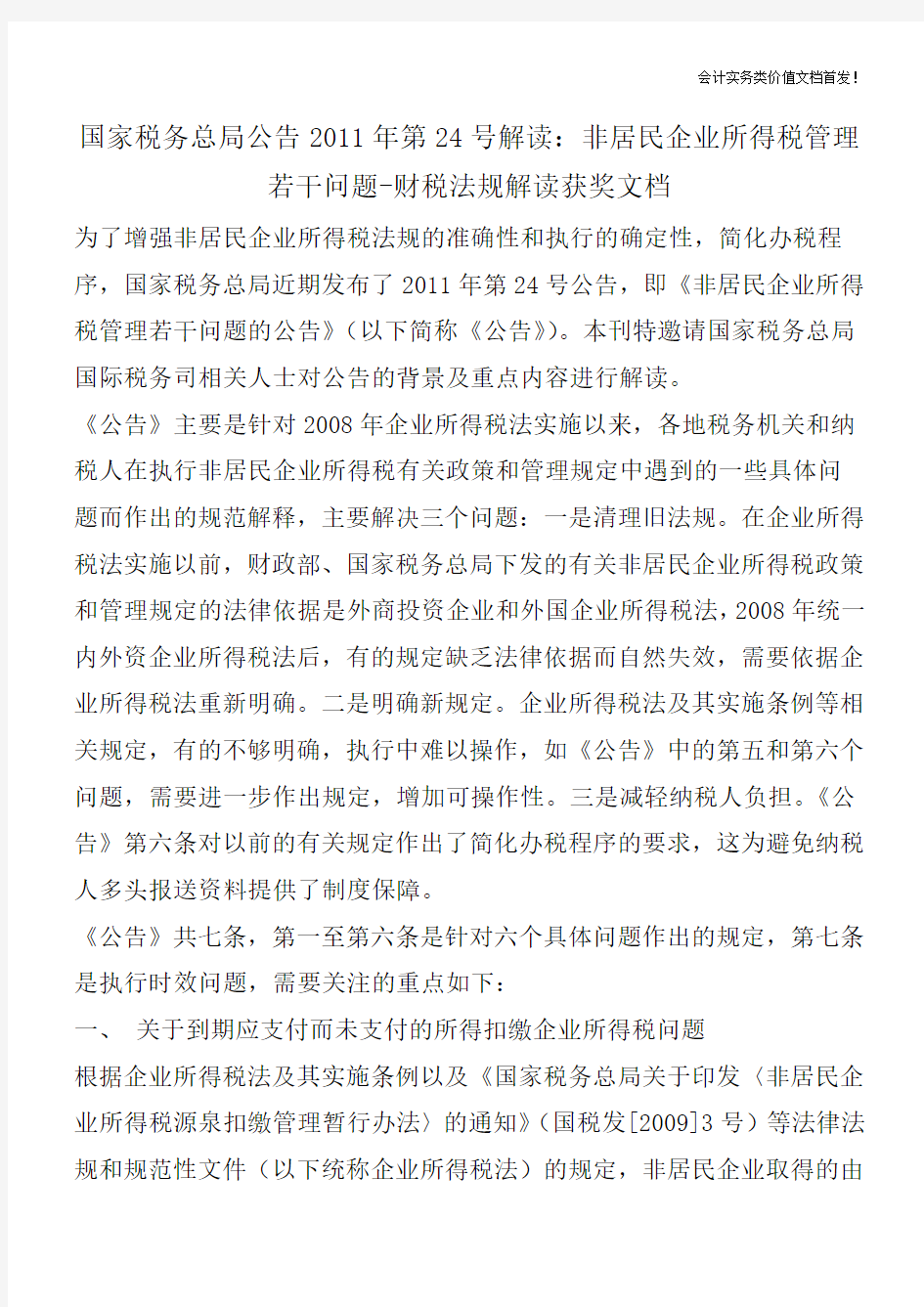 会计实务类价值文档首发！

国家税务总局公告2011年第24号解读：非居民企业所得税管理若干问题-财税法规解读获奖文档

为了增强非居民企业所得税法规的准确性和执行的确定性，简化办税程序，国家税务总局近期发布了2011年第24号公告，即《非居民企业所得税管理若干问题的公告》(以下简称《公告》)。本刊特邀请国家税务总局国际税务司相关人士对公告的背景及重点内容进行解读。

《公告》主要是针对2008年企业所得税法实施以来，各地税务机关和纳税人在执行非居民企业所得税有关政策和管理规定中遇到的一些具体问题而作出的规范解释，主要解决三个问题：一是清理旧法规。在企业所得税法实施以前，财政部、国家税务总局下发的有关非居民企业所得税政策和管理规定的法律依据是外商投资企业和外国企业所得税法，2008年统一内外资企业所得税法后，有的规定缺乏法律依据而自然失效，需要依据企业所得税法重新明确。二是明确新规定。企业所得税法及其实施条例等相关规定，有的不够明确，执行中难以操作，如《公告》中的第五和第六个问题，需要进一步作出规定，增加可操作性。三是减轻纳税人负担。《公告》第六条对以前的有关规定作出了简化办税程序的要求，这为避免纳税人多头报送资料提供了制度保障。

《公告》共七条，第一至第六条是针对六个具体问题作出的规定，第七条是执行时效问题，需要关注的重点如下：

一、 关于到期应支付而未支付的所得扣缴企业所得税问题

根据企业所得税法及其实施条例以及《国家税务总局关于印发〈非居民企业所得税源泉扣缴管理暂行办法〉的通知》(国税发[2009]3号)等法律法规和规范性文件(以下统称企业所得税法)的规定，非居民企业取得的由